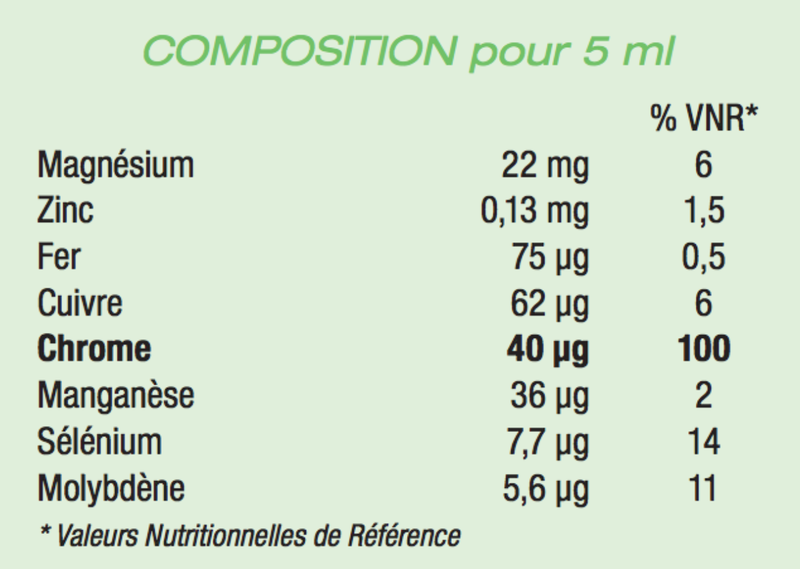 COMPOSITION pour 5 ml

|  |  | % VNR* |
|---|---|---|
| Magnésium | 22 mg | 6 |
| Zinc | 0,13 mg | 1,5 |
| Fer | 75 µg | 0,5 |
| Cuivre | 62 µg | 6 |
| Chrome | 40 µg | 100 |
| Manganèse | 36 µg | 2 |
| Sélénium | 7,7 µg | 14 |
| Molybdène | 5,6 µg | 11 |

* Valeurs Nutritionnelles de Référence